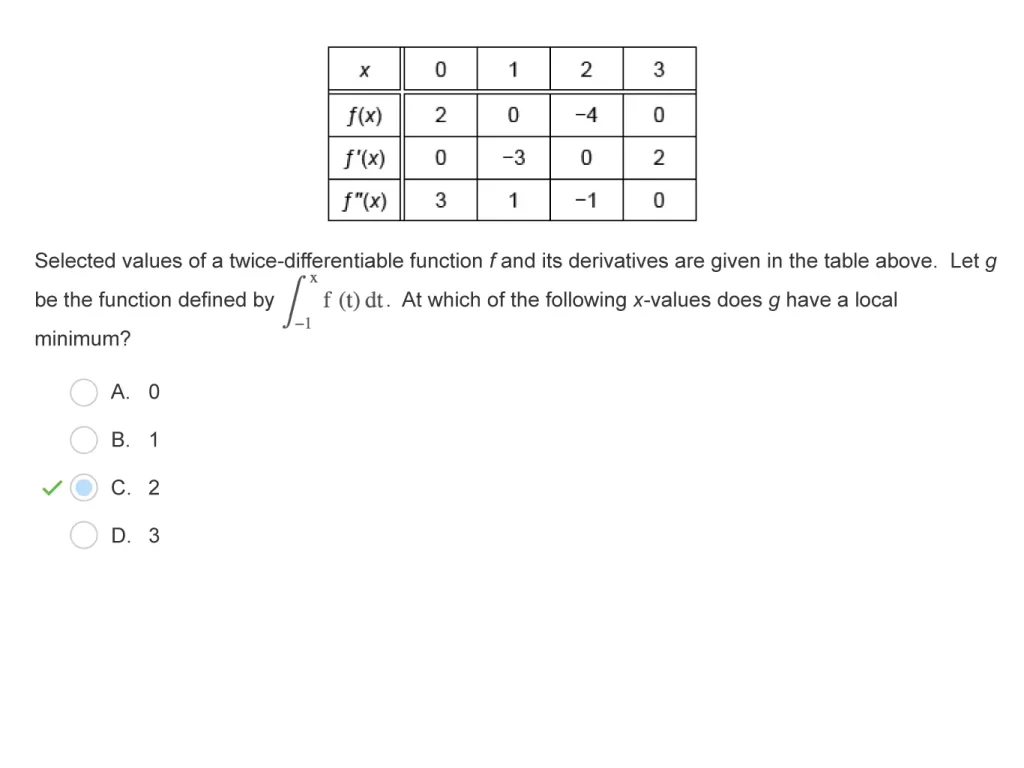 | $x$ | 0 | 1 | 2 | 3 |
|---|---|---|---|---|
| $f(x)$ | 2 | 0 | −4 | 0 |
| $f'(x)$ | 0 | −3 | 0 | 2 |
| $f''(x)$ | 3 | 1 | −1 | 0 |

Selected values of a twice-differentiable function $f$ and its derivatives are given in the table above. Let $g$ be the function defined by $\int_{-1}^{x} f(t)\,dt$. At which of the following $x$-values does $g$ have a local minimum?

A. 0

B. 1

C. 2

D. 3